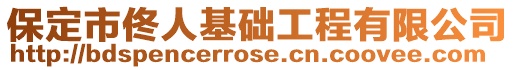 保定市佟人基础工程有限公司
http://bdspencerrose.cn.coovee.com